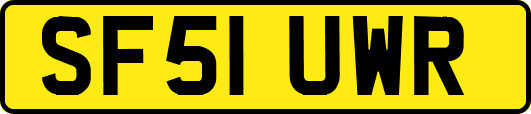 SF51 UWR